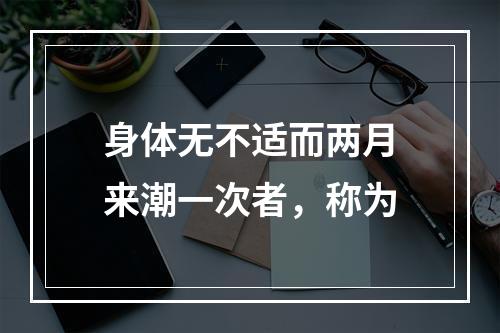 身体无不适而两月来潮一次者，称为